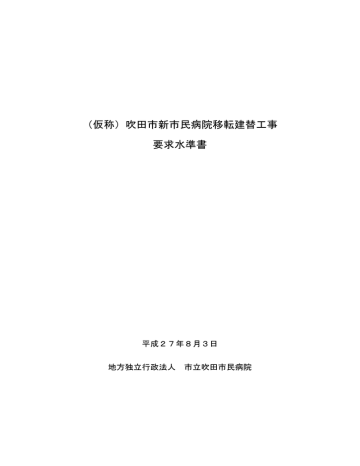 （仮称）吹田市新市民病院移転建替工事

要求水準書

平成２７年８月３日

地方独立行政法人　市立吹田市民病院